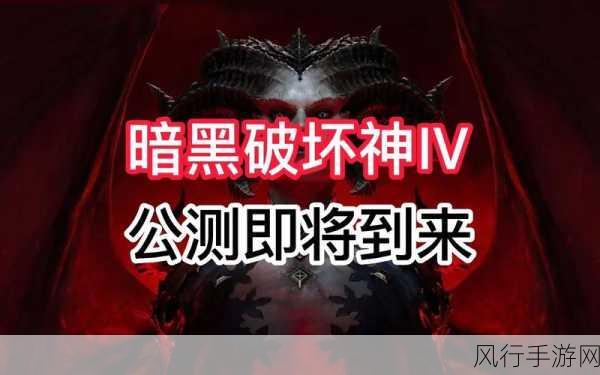 暗黑破坏神IV
公测即将到来

风行手游网